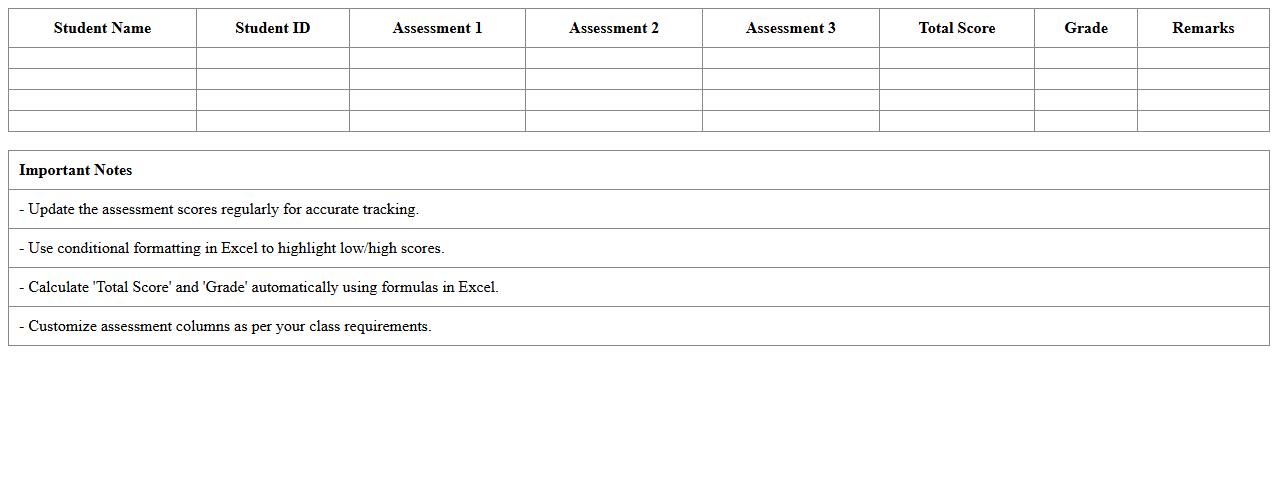 | Student Name | Student ID | Assessment 1 | Assessment 2 | Assessment 3 | Total Score | Grade | Remarks |
|---|---|---|---|---|---|---|---|
| | | | | | | | |
| | | | | | | | |
| | | | | | | | |
| | | | | | | | |

Important Notes

- Update the assessment scores regularly for accurate tracking.

- Use conditional formatting in Excel to highlight low/high scores.

- Calculate 'Total Score' and 'Grade' automatically using formulas in Excel.

- Customize assessment columns as per your class requirements.